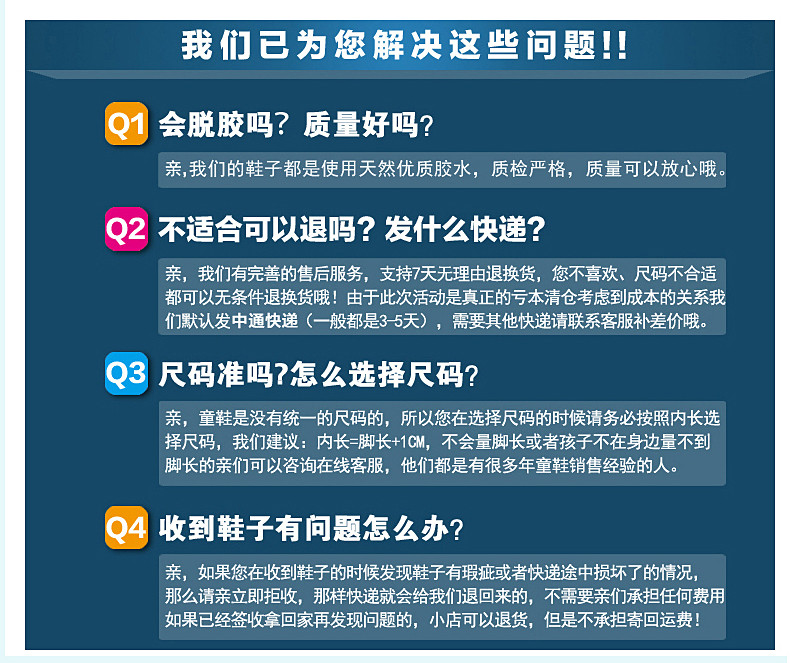 我们已为您解决这些问题!!

Q1 会脱胶吗？质量好吗？

亲,我们的鞋子都是使用天然优质胶水，质检严格，质量可以放心哦。

Q2 不适合可以退吗？发什么快递？

亲，我们有完善的售后服务，支持7天无理由退换货，您不喜欢、尺码不合适都可以无条件退换货哦！由于此次活动是真正的亏本清仓考虑到成本的关系我们默认发中通快递（一般都是3-5天），需要其他快递请联系客服补差价哦。

Q3 尺码准吗?怎么选择尺码？

亲，童鞋是没有统一的尺码的，所以您在选择尺码的时候请务必按照内长选择尺码，我们建议：内长=脚长+1CM，不会量脚长或者孩子不在身边量不到脚长的亲们可以咨询在线客服，他们都是有很多年童鞋销售经验的人。

Q4 收到鞋子有问题怎么办？

亲，如果您在收到鞋子的时候发现鞋子有瑕疵或者快递途中损坏了的情况，那么请亲立即拒收，那样快递就会给我们退回来的，不需要亲们承担任何费用如果已经签收拿回家再发现问题的，小店可以退货，但是不承担寄回运费！